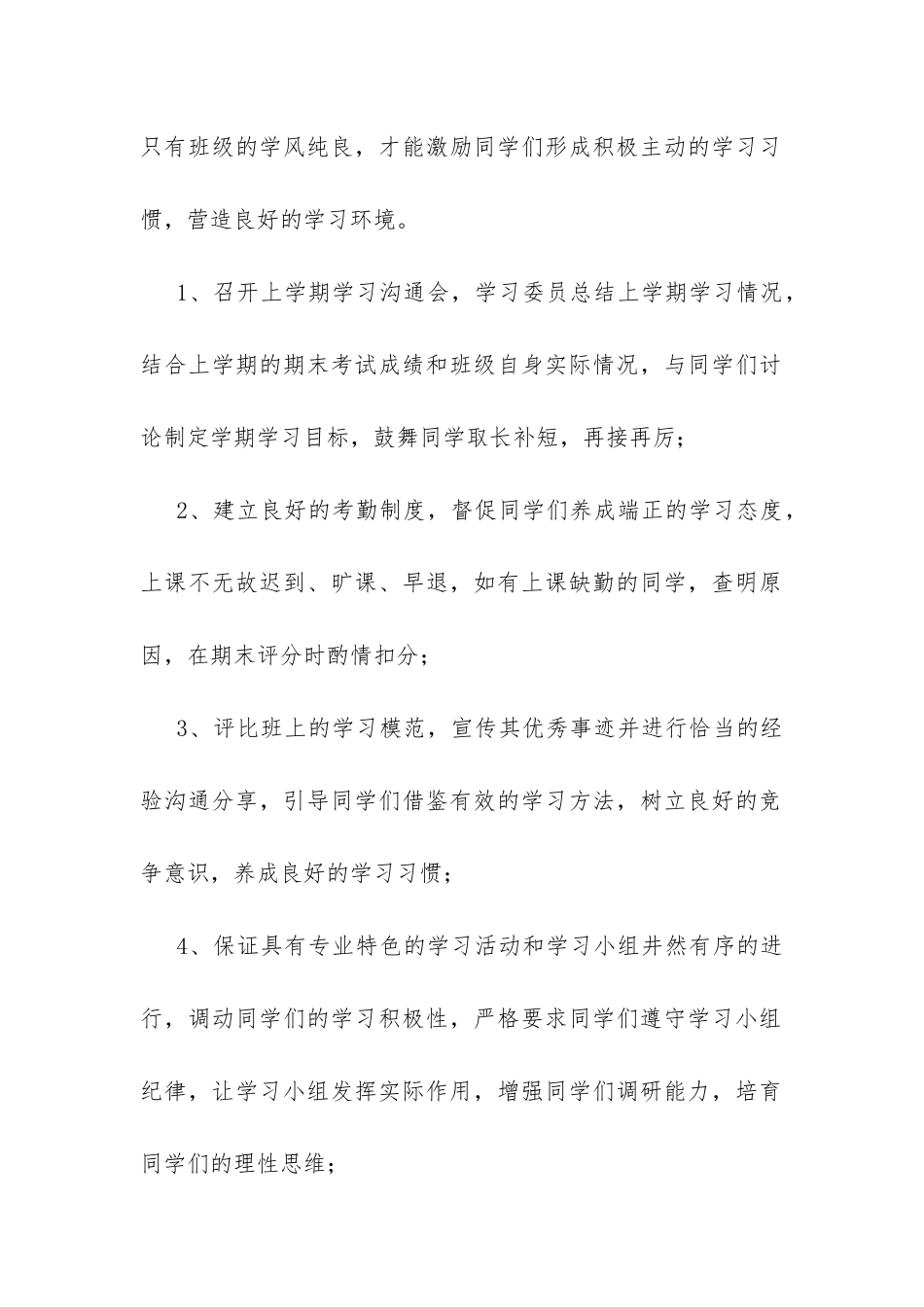 只有班级的学风纯良，才能激励同学们形成积极主动的学习习惯，营造良好的学习环境。

1、召开上学期学习沟通会，学习委员总结上学期学习情况，结合上学期的期末考试成绩和班级自身实际情况，与同学们讨论制定学期学习目标，鼓舞同学取长补短，再接再厉；

2、建立良好的考勤制度，督促同学们养成端正的学习态度，上课不无故迟到、旷课、早退，如有上课缺勤的同学，查明原因，在期末评分时酌情扣分；

3、评比班上的学习模范，宣传其优秀事迹并进行恰当的经验沟通分享，引导同学们借鉴有效的学习方法，树立良好的竞争意识，养成良好的学习习惯；

4、保证具有专业特色的学习活动和学习小组井然有序的进行，调动同学们的学习积极性，严格要求同学们遵守学习小组纪律，让学习小组发挥实际作用，增强同学们调研能力，培育同学们的理性思维；